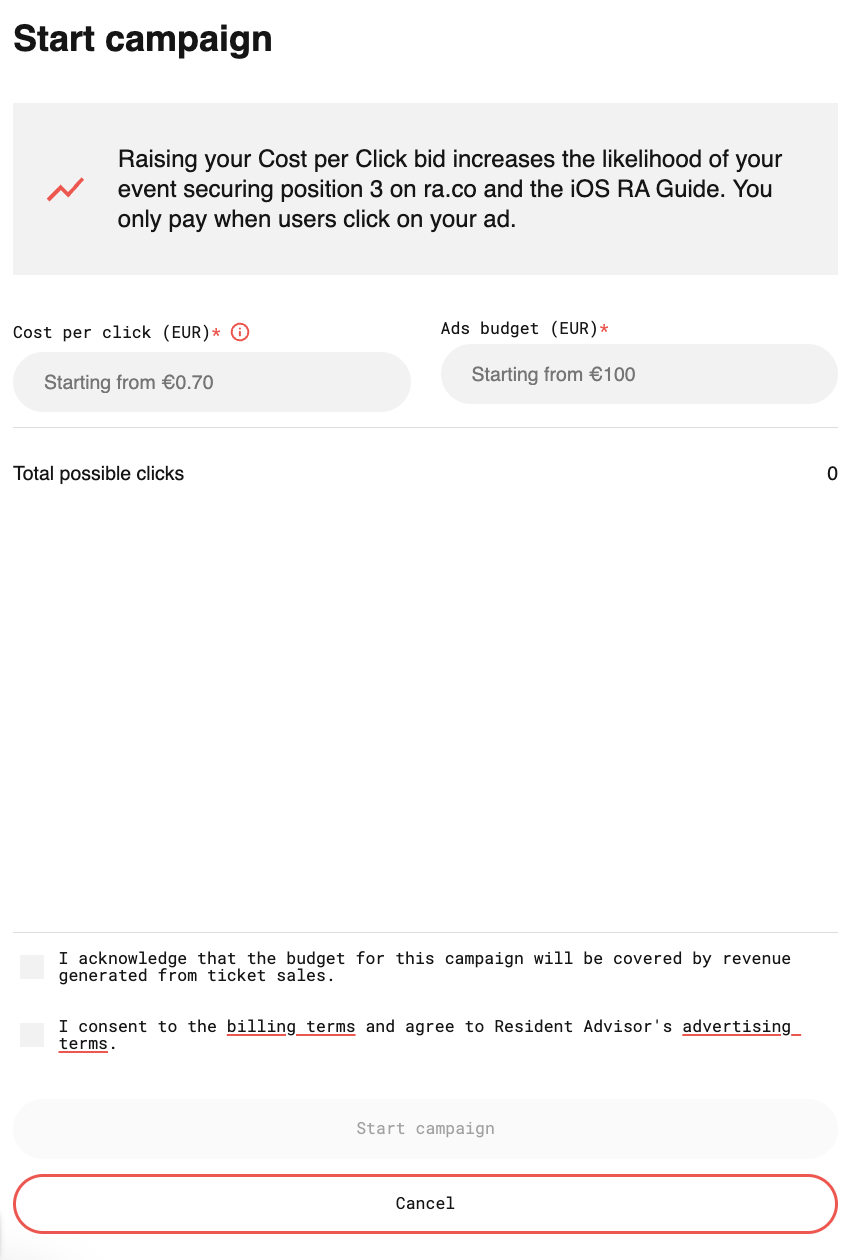 Start campaign

Raising your Cost per Click bid increases the likelihood of your event securing position 3 on ra.co and the iOS RA Guide. You only pay when users click on your ad.

Cost per click (EUR)*

Starting from €0.70

Ads budget (EUR)*

Starting from €100

Total possible clicks

0

I acknowledge that the budget for this campaign will be covered by revenue generated from ticket sales.

I consent to the billing terms and agree to Resident Advisor's advertising terms.

Start campaign

Cancel